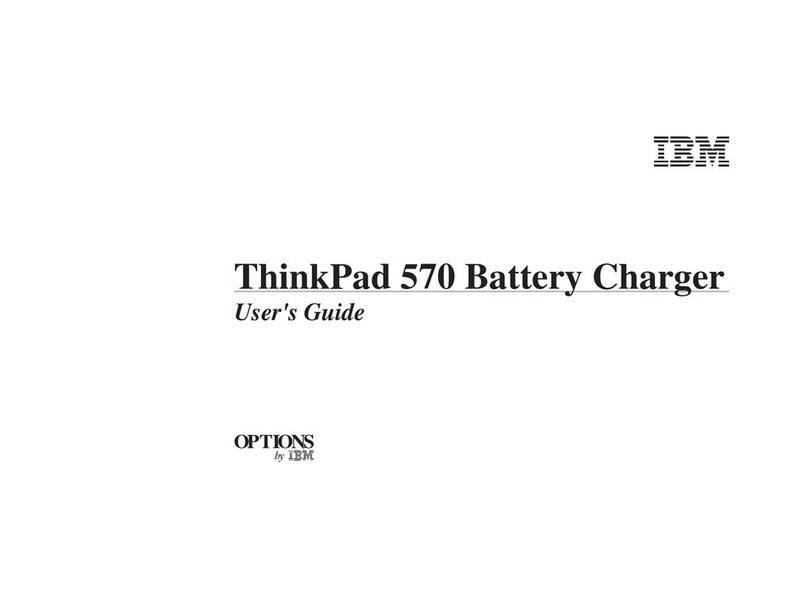 IBM

ThinkPad 570 Battery Charger
User's Guide

OPTIONS
by IBM